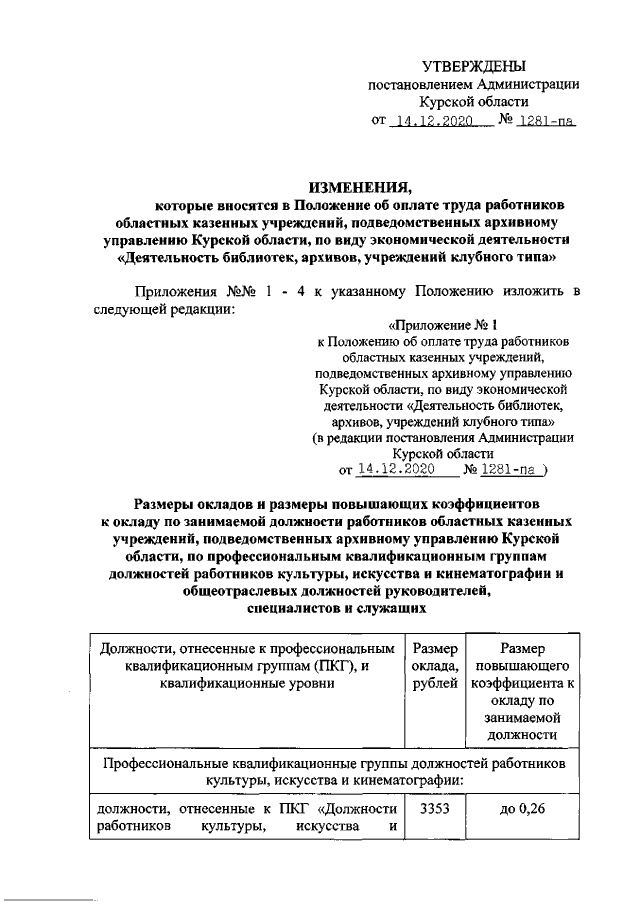 УТВЕРЖДЕНЫ
постановлением Администрации
Курской области
от 14.12.2020 № 1281-па

ИЗМЕНЕНИЯ,
которые вносятся в Положение об оплате труда работников областных казенных учреждений, подведомственных архивному управлению Курской области, по виду экономической деятельности «Деятельность библиотек, архивов, учреждений клубного типа»

Приложения №№ 1 - 4 к указанному Положению изложить в следующей редакции:

«Приложение № 1
к Положению об оплате труда работников областных казенных учреждений, подведомственных архивному управлению Курской области, по виду экономической деятельности «Деятельность библиотек, архивов, учреждений клубного типа»
(в редакции постановления Администрации Курской области
от 14.12.2020 № 1281-па )

Размеры окладов и размеры повышающих коэффициентов к окладу по занимаемой должности работников областных казенных учреждений, подведомственных архивному управлению Курской области, по профессиональным квалификационным группам должностей работников культуры, искусства и кинематографии и общеотраслевых должностей руководителей, специалистов и служащих

| Должности, отнесенные к профессиональным квалификационным группам (ПКГ), и квалификационные уровни | Размер оклада, рублей | Размер повышающего коэффициента к окладу по занимаемой должности |
|---|---|---|
| Профессиональные квалификационные группы должностей работников культуры, искусства и кинематографии: | | |
| должности, отнесенные к ПКГ «Должности работников культуры, искусства и | 3353 | до 0,26 |